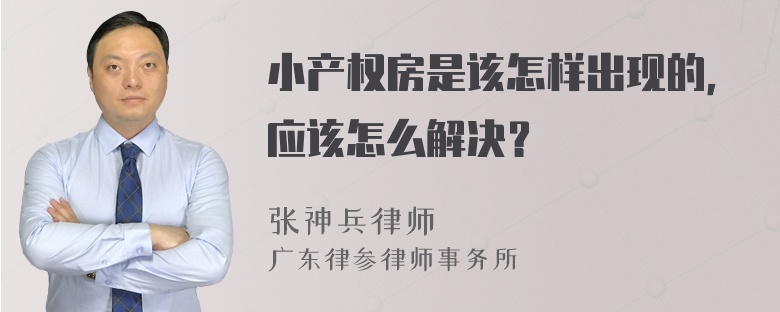 小产权房是该怎样出现的，应该怎么解决？

张神兵律师
广东律参律师事务所